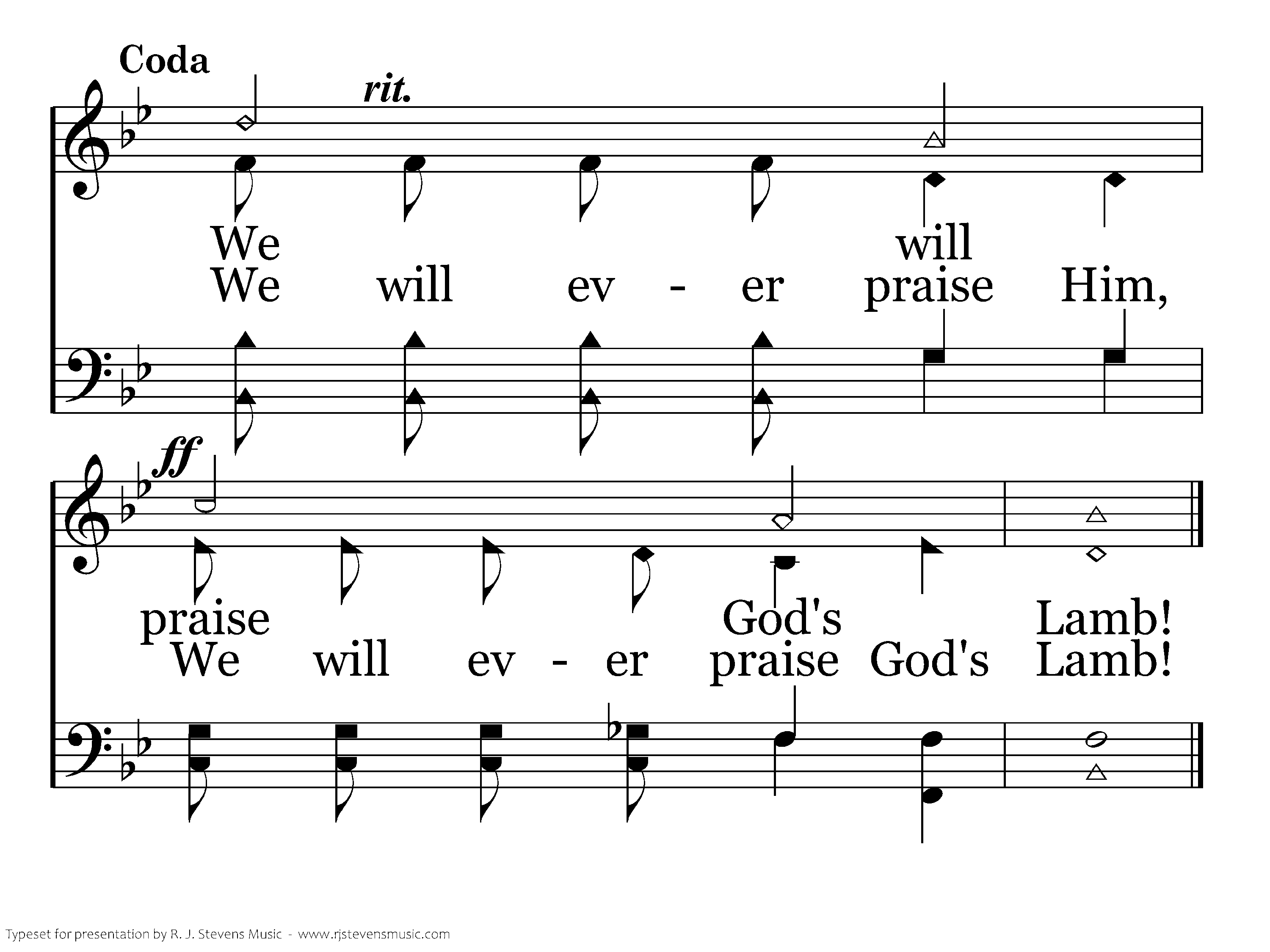 Coda

rit.

We will

We will ev - er praise Him,

ff

praise God's Lamb!

We will ev - er praise God's Lamb!

Typeset for presentation by R. J. Stevens Music - www.rjstevensmusic.com